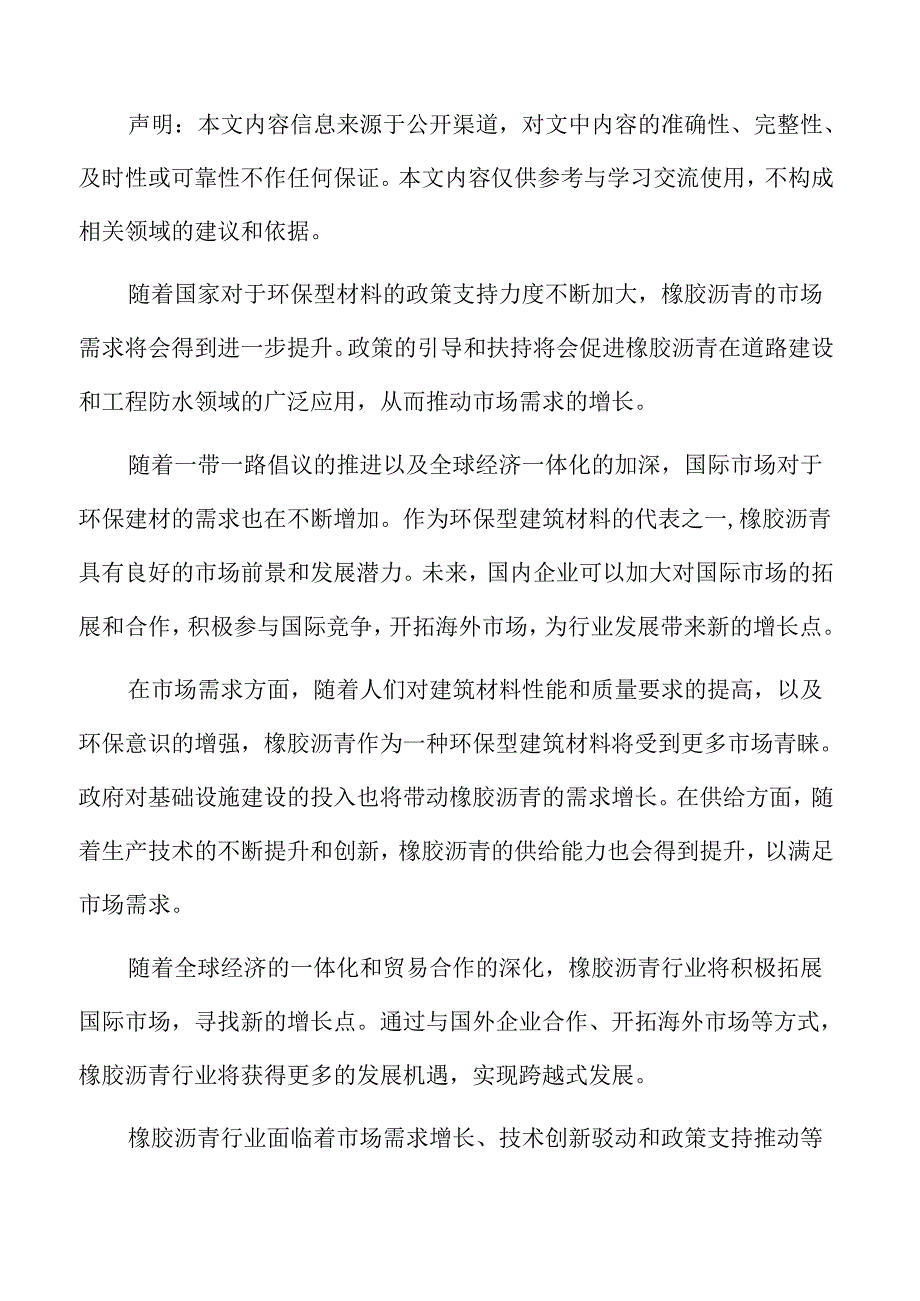 声明：本文内容信息来源于公开渠道，对文中内容的准确性、完整性、及时性或可靠性不作任何保证。本文内容仅供参考与学习交流使用，不构成相关领域的建议和依据。

随着国家对于环保型材料的政策支持力度不断加大，橡胶沥青的市场需求将会得到进一步提升。政策的引导和扶持将会促进橡胶沥青在道路建设和工程防水领域的广泛应用，从而推动市场需求的增长。

随着一带一路倡议的推进以及全球经济一体化的加深，国际市场对于环保建材的需求也在不断增加。作为环保型建筑材料的代表之一，橡胶沥青具有良好的市场前景和发展潜力。未来，国内企业可以加大对国际市场的拓展和合作，积极参与国际竞争，开拓海外市场，为行业发展带来新的增长点。

在市场需求方面，随着人们对建筑材料性能和质量要求的提高，以及环保意识的增强，橡胶沥青作为一种环保型建筑材料将受到更多市场青睐。政府对基础设施建设的投入也将带动橡胶沥青的需求增长。在供给方面，随着生产技术的不断提升和创新，橡胶沥青的供给能力也会得到提升，以满足市场需求。

随着全球经济的一体化和贸易合作的深化，橡胶沥青行业将积极拓展国际市场，寻找新的增长点。通过与国外企业合作、开拓海外市场等方式，橡胶沥青行业将获得更多的发展机遇，实现跨越式发展。

橡胶沥青行业面临着市场需求增长、技术创新驱动和政策支持推动等